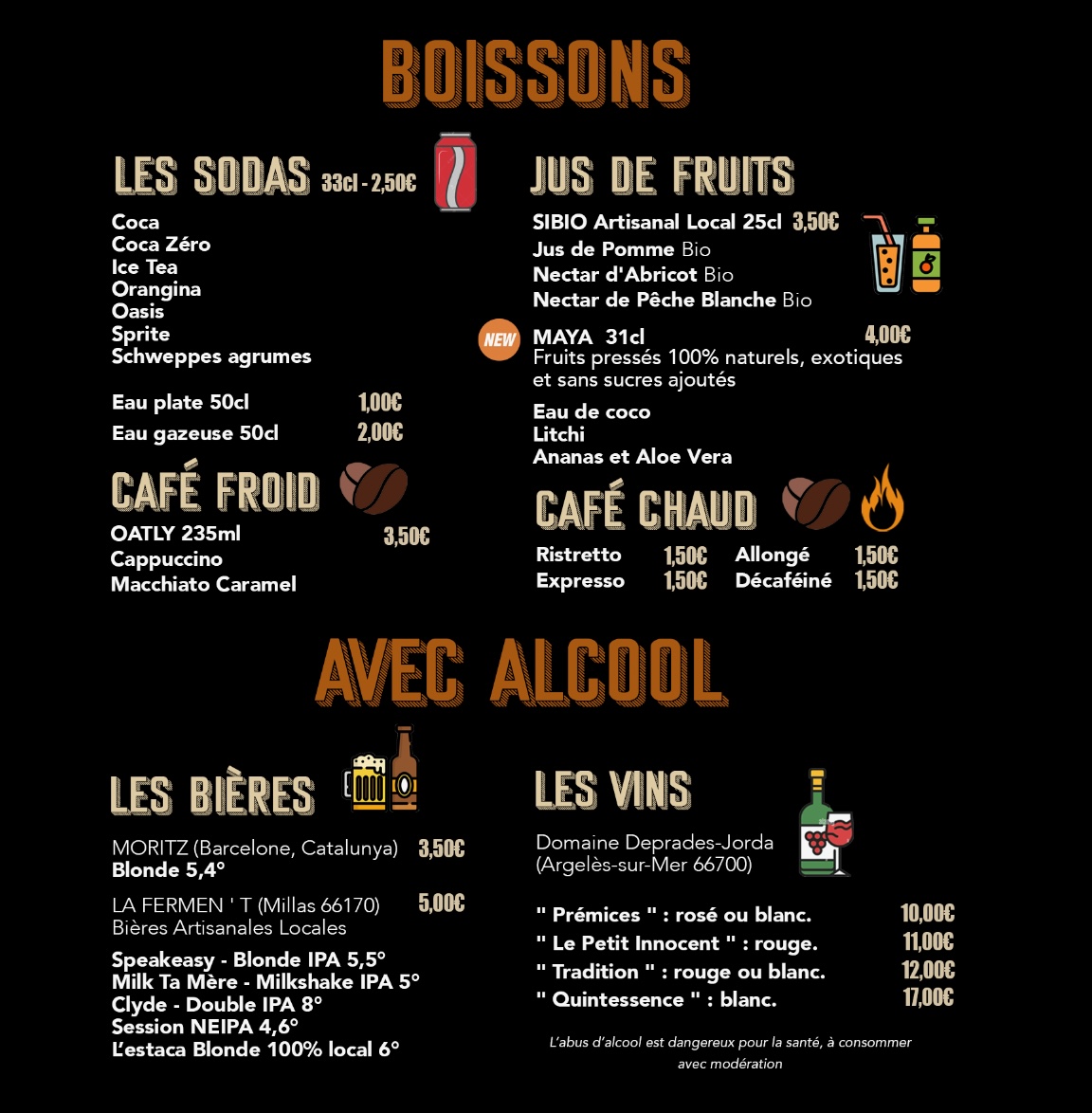 BOISSONS

LES SODAS 33cl - 2,50€

Coca
Coca Zéro
Ice Tea
Orangina
Oasis
Sprite
Schweppes agrumes

Eau plate 50cl 1,00€
Eau gazeuse 50cl 2,00€

CAFÉ FROID

OATLY 235ml 3,50€
Cappuccino
Macchiato Caramel

JUS DE FRUITS

SIBIO Artisanal Local 25cl 3,50€
Jus de Pomme Bio
Nectar d'Abricot Bio
Nectar de Pêche Blanche Bio

NEW MAYA 31cl 4,00€
Fruits pressés 100% naturels, exotiques et sans sucres ajoutés

Eau de coco
Litchi
Ananas et Aloe Vera

CAFÉ CHAUD

Ristretto 1,50€ Allongé 1,50€
Expresso 1,50€ Décaféiné 1,50€

AVEC ALCOOL

LES BIÈRES

MORITZ (Barcelone, Catalunya) 3,50€
Blonde 5,4°

LA FERMEN ' T (Millas 66170) 5,00€
Bières Artisanales Locales

Speakeasy - Blonde IPA 5,5°
Milk Ta Mère - Milkshake IPA 5°
Clyde - Double IPA 8°
Session NEIPA 4,6°
L'estaca Blonde 100% local 6°

LES VINS

Domaine Deprades-Jorda
(Argelès-sur-Mer 66700)

" Prémices " : rosé ou blanc. 10,00€
" Le Petit Innocent " : rouge. 11,00€
" Tradition " : rouge ou blanc. 12,00€
" Quintessence " : blanc. 17,00€

L'abus d'alcool est dangereux pour la santé, à consommer avec modération